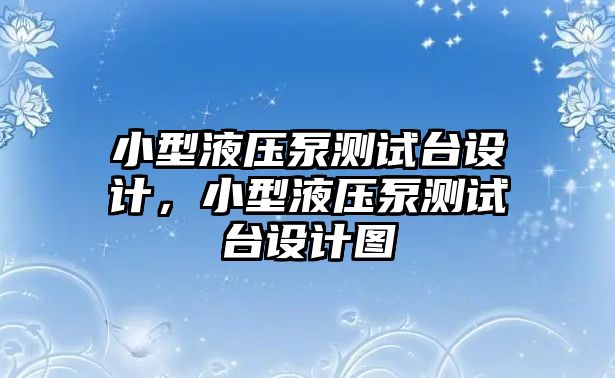 小型液压泵测试台设计，小型液压泵测试台设计图